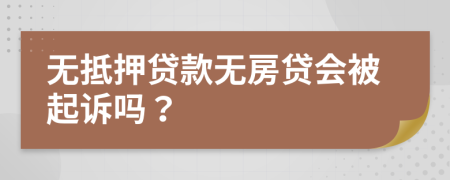 无抵押贷款无房贷会被起诉吗？